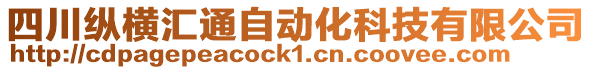 四川纵横汇通自动化科技有限公司
http://cdpagepeacock1.cn.coovee.com